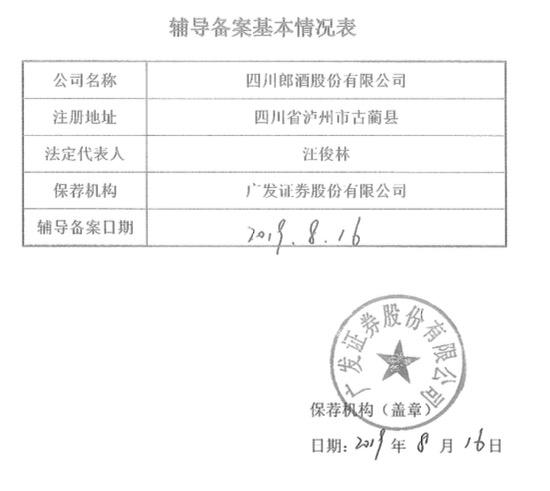 辅导备案基本情况表

| 公司名称 | 四川郎酒股份有限公司 |
|---|---|
| 注册地址 | 四川省泸州市古蔺县 |
| 法定代表人 | 汪俊林 |
| 保荐机构 | 广发证券股份有限公司 |
| 辅导备案日期 | 2019.8.16 |

广发证券股份有限公司

保荐机构（盖章）

日期：2019年8月16日